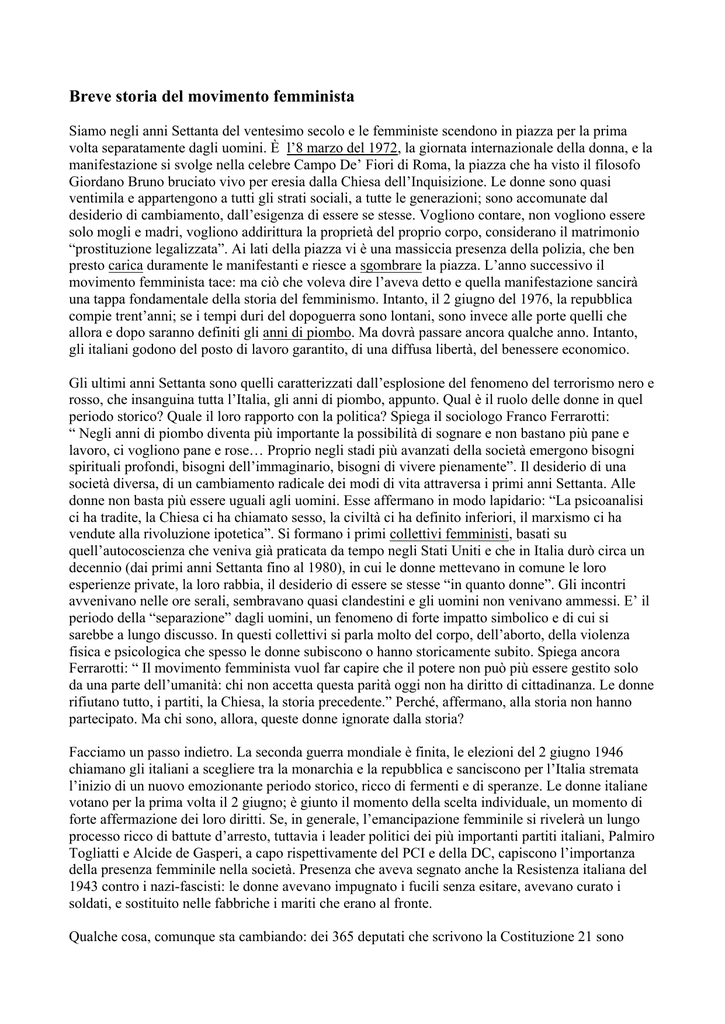 Breve storia del movimento femminista

Siamo negli anni Settanta del ventesimo secolo e le femministe scendono in piazza per la prima volta separatamente dagli uomini. È l'8 marzo del 1972, la giornata internazionale della donna, e la manifestazione si svolge nella celebre Campo De' Fiori di Roma, la piazza che ha visto il filosofo Giordano Bruno bruciato vivo per eresia dalla Chiesa dell'Inquisizione. Le donne sono quasi ventimila e appartengono a tutti gli strati sociali, a tutte le generazioni; sono accomunate dal desiderio di cambiamento, dall'esigenza di essere se stesse. Vogliono contare, non vogliono essere solo mogli e madri, vogliono addirittura la proprietà del proprio corpo, considerano il matrimonio "prostituzione legalizzata". Ai lati della piazza vi è una massiccia presenza della polizia, che ben presto carica duramente le manifestanti e riesce a sgombrare la piazza. L'anno successivo il movimento femminista tace: ma ciò che voleva dire l'aveva detto e quella manifestazione sancirà una tappa fondamentale della storia del femminismo. Intanto, il 2 giugno del 1976, la repubblica compie trent'anni; se i tempi duri del dopoguerra sono lontani, sono invece alle porte quelli che allora e dopo saranno definiti gli anni di piombo. Ma dovrà passare ancora qualche anno. Intanto, gli italiani godono del posto di lavoro garantito, di una diffusa libertà, del benessere economico.

Gli ultimi anni Settanta sono quelli caratterizzati dall'esplosione del fenomeno del terrorismo nero e rosso, che insanguina tutta l'Italia, gli anni di piombo, appunto. Qual è il ruolo delle donne in quel periodo storico? Quale il loro rapporto con la politica? Spiega il sociologo Franco Ferrarotti: " Negli anni di piombo diventa più importante la possibilità di sognare e non bastano più pane e lavoro, ci vogliono pane e rose… Proprio negli stadi più avanzati della società emergono bisogni spirituali profondi, bisogni dell'immaginario, bisogni di vivere pienamente". Il desiderio di una società diversa, di un cambiamento radicale dei modi di vita attraversa i primi anni Settanta. Alle donne non basta più essere uguali agli uomini. Esse affermano in modo lapidario: "La psicoanalisi ci ha tradite, la Chiesa ci ha chiamato sesso, la civiltà ci ha definito inferiori, il marxismo ci ha vendute alla rivoluzione ipotetica". Si formano i primi collettivi femministi, basati su quell'autocoscienza che veniva già praticata da tempo negli Stati Uniti e che in Italia durò circa un decennio (dai primi anni Settanta fino al 1980), in cui le donne mettevano in comune le loro esperienze private, la loro rabbia, il desiderio di essere se stesse "in quanto donne". Gli incontri avvenivano nelle ore serali, sembravano quasi clandestini e gli uomini non venivano ammessi. E' il periodo della "separazione" dagli uomini, un fenomeno di forte impatto simbolico e di cui si sarebbe a lungo discusso. In questi collettivi si parla molto del corpo, dell'aborto, della violenza fisica e psicologica che spesso le donne subiscono o hanno storicamente subito. Spiega ancora Ferrarotti: " Il movimento femminista vuol far capire che il potere non può più essere gestito solo da una parte dell'umanità: chi non accetta questa parità oggi non ha diritto di cittadinanza. Le donne rifiutano tutto, i partiti, la Chiesa, la storia precedente." Perché, affermano, alla storia non hanno partecipato. Ma chi sono, allora, queste donne ignorate dalla storia?

Facciamo un passo indietro. La seconda guerra mondiale è finita, le elezioni del 2 giugno 1946 chiamano gli italiani a scegliere tra la monarchia e la repubblica e sanciscono per l'Italia stremata l'inizio di un nuovo emozionante periodo storico, ricco di fermenti e di speranze. Le donne italiane votano per la prima volta il 2 giugno; è giunto il momento della scelta individuale, un momento di forte affermazione dei loro diritti. Se, in generale, l'emancipazione femminile si rivelerà un lungo processo ricco di battute d'arresto, tuttavia i leader politici dei più importanti partiti italiani, Palmiro Togliatti e Alcide de Gasperi, a capo rispettivamente del PCI e della DC, capiscono l'importanza della presenza femminile nella società. Presenza che aveva segnato anche la Resistenza italiana del 1943 contro i nazi-fascisti: le donne avevano impugnato i fucili senza esitare, avevano curato i soldati, e sostituito nelle fabbriche i mariti che erano al fronte.

Qualche cosa, comunque sta cambiando: dei 365 deputati che scrivono la Costituzione 21 sono